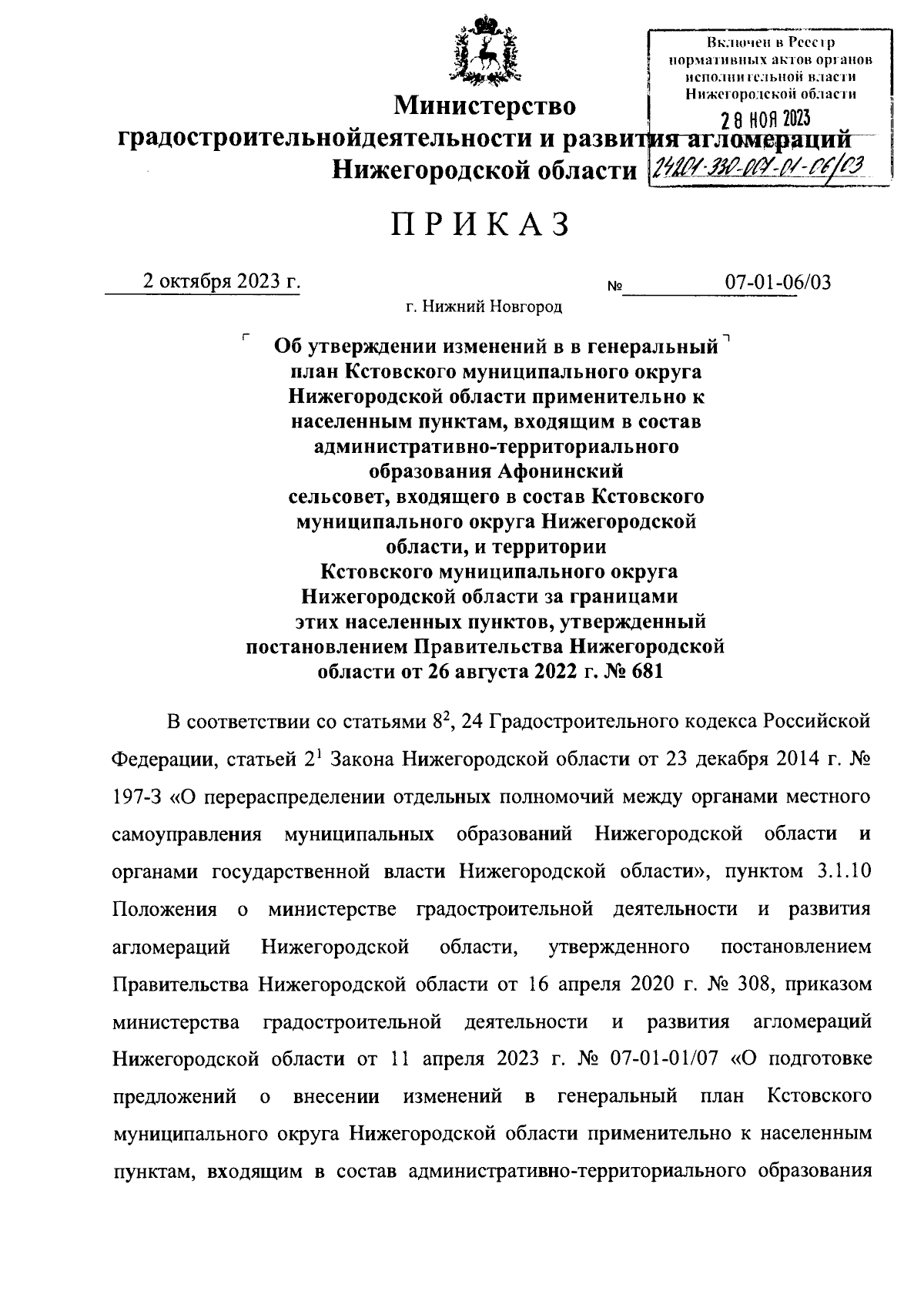 Включен в Реестр нормативных актов органов исполнительной власти Нижегородской области
28 НОЯ 2023
24201-330-007-01-06/03

Министерство градостроительнойдеятельности и развития агломераций Нижегородской области

ПРИКАЗ

2 октября 2023 г.

№ 07-01-06/03

г. Нижний Новгород

Об утверждении изменений в в генеральный план Кстовского муниципального округа Нижегородской области применительно к населенным пунктам, входящим в состав административно-территориального образования Афонинский сельсовет, входящего в состав Кстовского муниципального округа Нижегородской области, и территории Кстовского муниципального округа Нижегородской области за границами этих населенных пунктов, утвержденный постановлением Правительства Нижегородской области от 26 августа 2022 г. № 681

В соответствии со статьями $8^2$, 24 Градостроительного кодекса Российской Федерации, статьей $2^1$ Закона Нижегородской области от 23 декабря 2014 г. № 197-З «О перераспределении отдельных полномочий между органами местного самоуправления муниципальных образований Нижегородской области и органами государственной власти Нижегородской области», пунктом 3.1.10 Положения о министерстве градостроительной деятельности и развития агломераций Нижегородской области, утвержденного постановлением Правительства Нижегородской области от 16 апреля 2020 г. № 308, приказом министерства градостроительной деятельности и развития агломераций Нижегородской области от 11 апреля 2023 г. № 07-01-01/07 «О подготовке предложений о внесении изменений в генеральный план Кстовского муниципального округа Нижегородской области применительно к населенным пунктам, входящим в состав административно-территориального образования